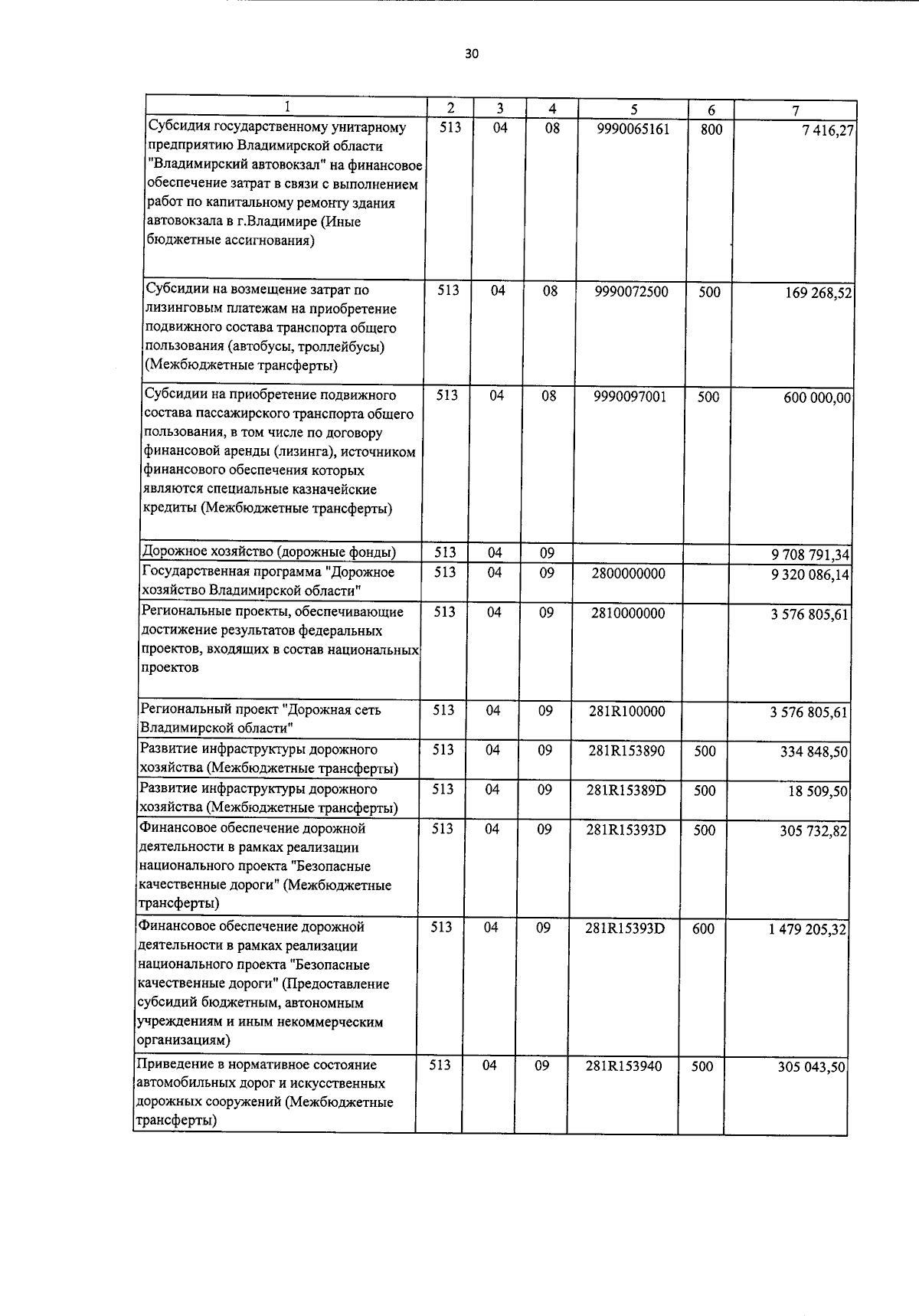 30

| 1 | 2 | 3 | 4 | 5 | 6 | 7 |
|---|---|---|---|---|---|---|
| Субсидия государственному унитарному предприятию Владимирской области "Владимирский автовокзал" на финансовое обеспечение затрат в связи с выполнением работ по капитальному ремонту здания автовокзала в г.Владимире (Иные бюджетные ассигнования) | 513 | 04 | 08 | 9990065161 | 800 | 7 416,27 |
| Субсидии на возмещение затрат по лизинговым платежам на приобретение подвижного состава транспорта общего пользования (автобусы, троллейбусы) (Межбюджетные трансферты) | 513 | 04 | 08 | 9990072500 | 500 | 169 268,52 |
| Субсидии на приобретение подвижного состава пассажирского транспорта общего пользования, в том числе по договору финансовой аренды (лизинга), источником финансового обеспечения которых являются специальные казначейские кредиты (Межбюджетные трансферты) | 513 | 04 | 08 | 9990097001 | 500 | 600 000,00 |
| Дорожное хозяйство (дорожные фонды) | 513 | 04 | 09 | | | 9 708 791,34 |
| Государственная программа "Дорожное хозяйство Владимирской области" | 513 | 04 | 09 | 2800000000 | | 9 320 086,14 |
| Региональные проекты, обеспечивающие достижение результатов федеральных проектов, входящих в состав национальных проектов | 513 | 04 | 09 | 2810000000 | | 3 576 805,61 |
| Региональный проект "Дорожная сеть Владимирской области" | 513 | 04 | 09 | 281R100000 | | 3 576 805,61 |
| Развитие инфраструктуры дорожного хозяйства (Межбюджетные трансферты) | 513 | 04 | 09 | 281R153890 | 500 | 334 848,50 |
| Развитие инфраструктуры дорожного хозяйства (Межбюджетные трансферты) | 513 | 04 | 09 | 281R15389D | 500 | 18 509,50 |
| Финансовое обеспечение дорожной деятельности в рамках реализации национального проекта "Безопасные качественные дороги" (Межбюджетные трансферты) | 513 | 04 | 09 | 281R15393D | 500 | 305 732,82 |
| Финансовое обеспечение дорожной деятельности в рамках реализации национального проекта "Безопасные качественные дороги" (Предоставление субсидий бюджетным, автономным учреждениям и иным некоммерческим организациям) | 513 | 04 | 09 | 281R15393D | 600 | 1 479 205,32 |
| Приведение в нормативное состояние автомобильных дорог и искусственных дорожных сооружений (Межбюджетные трансферты) | 513 | 04 | 09 | 281R153940 | 500 | 305 043,50 |